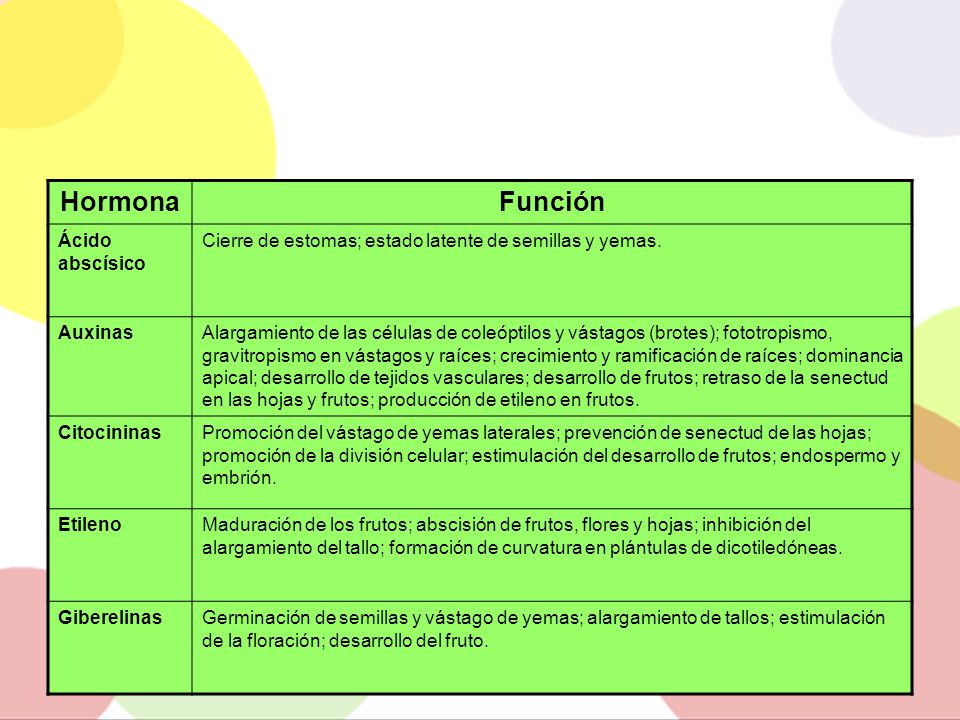 | Hormona | Función |
|---|---|
| Ácido abscísico | Cierre de estomas; estado latente de semillas y yemas. |
| Auxinas | Alargamiento de las células de coleóptilos y vástagos (brotes); fototropismo, gravitropismo en vástagos y raíces; crecimiento y ramificación de raíces; dominancia apical; desarrollo de tejidos vasculares; desarrollo de frutos; retraso de la senectud en las hojas y frutos; producción de etileno en frutos. |
| Citocininas | Promoción del vástago de yemas laterales; prevención de senectud de las hojas; promoción de la división celular; estimulación del desarrollo de frutos; endospermo y embrión. |
| Etileno | Maduración de los frutos; abscisión de frutos, flores y hojas; inhibición del alargamiento del tallo; formación de curvatura en plántulas de dicotiledóneas. |
| Giberelinas | Germinación de semillas y vástago de yemas; alargamiento de tallos; estimulación de la floración; desarrollo del fruto. |